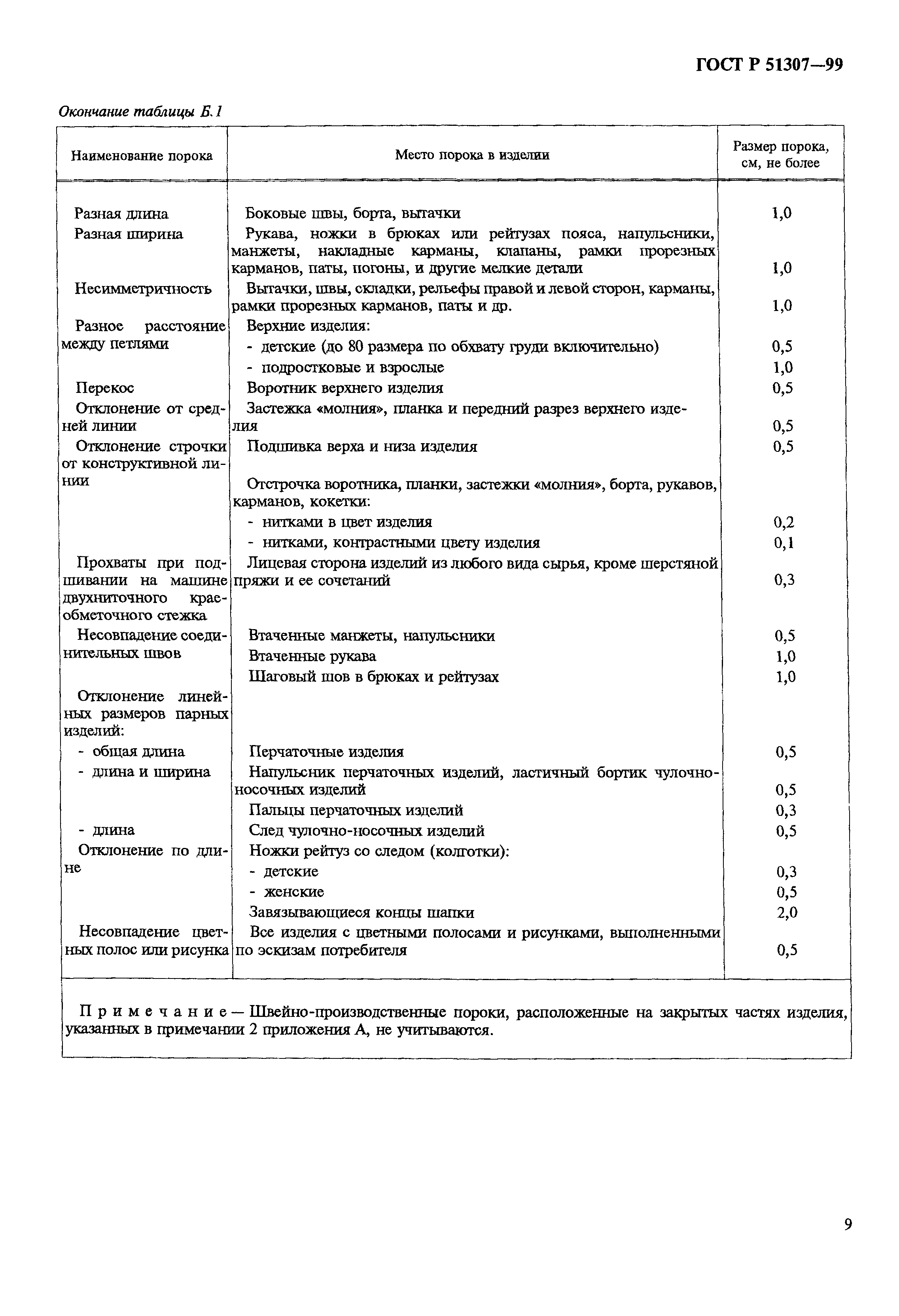 ГОСТ Р 51307—99

Окончание таблицы Б.1

| Наименование порока | Место порока в изделии | Размер порока, см, не более |
|---|---|---|
| Разная длина | Боковые швы, борта, вытачки | 1,0 |
| Разная ширина | Рукава, ножки в брюках или рейтузах пояса, напульсники, манжеты, накладные карманы, клапаны, рамки прорезных карманов, паты, погоны, и другие мелкие детали | 1,0 |
| Несимметричность | Вытачки, швы, складки, рельефы правой и левой сторон, карманы, рамки прорезных карманов, паты и др. | 1,0 |
| Разное расстояние между петлями | Верхние изделия: | |
| | - детские (до 80 размера по обхвату груди включительно) | 0,5 |
| | - подростковые и взрослые | 1,0 |
| Перекос | Воротник верхнего изделия | 0,5 |
| Отклонение от средней линии | Застежка «молния», планка и передний разрез верхнего изделия | 0,5 |
| Отклонение строчки от конструктивной линии | Подшивка верха и низа изделия | 0,5 |
| | Отстрочка воротника, планки, застежки «молния», борта, рукавов, карманов, кокетки: | |
| | - нитками в цвет изделия | 0,2 |
| | - нитками, контрастными цвету изделия | 0,1 |
| Прохваты при подшивании на машине двухниточного краеобметочного стежка | Лицевая сторона изделий из любого вида сырья, кроме шерстяной пряжи и ее сочетаний | 0,3 |
| Несовпадение соединительных швов | Втаченные манжеты, напульсники | 0,5 |
| | Втаченные рукава | 1,0 |
| | Шаговый шов в брюках и рейтузах | 1,0 |
| Отклонение линейных размеров парных изделий: | | |
| - общая длина | Перчаточные изделия | 0,5 |
| - длина и ширина | Напульсник перчаточных изделий, ластичный бортик чулочно-носочных изделий | 0,5 |
| | Пальцы перчаточных изделий | 0,3 |
| - длина | След чулочно-носочных изделий | 0,5 |
| Отклонение по длине | Ножки рейтуз со следом (колготки): | |
| | - детские | 0,3 |
| | - женские | 0,5 |
| | Завязывающиеся концы шапки | 2,0 |
| Несовпадение цветных полос или рисунка | Все изделия с цветными полосами и рисунками, выполненными по эскизам потребителя | 0,5 |

Примечание — Швейно-производственные пороки, расположенные на закрытых частях изделия, указанных в примечании 2 приложения А, не учитываются.

9